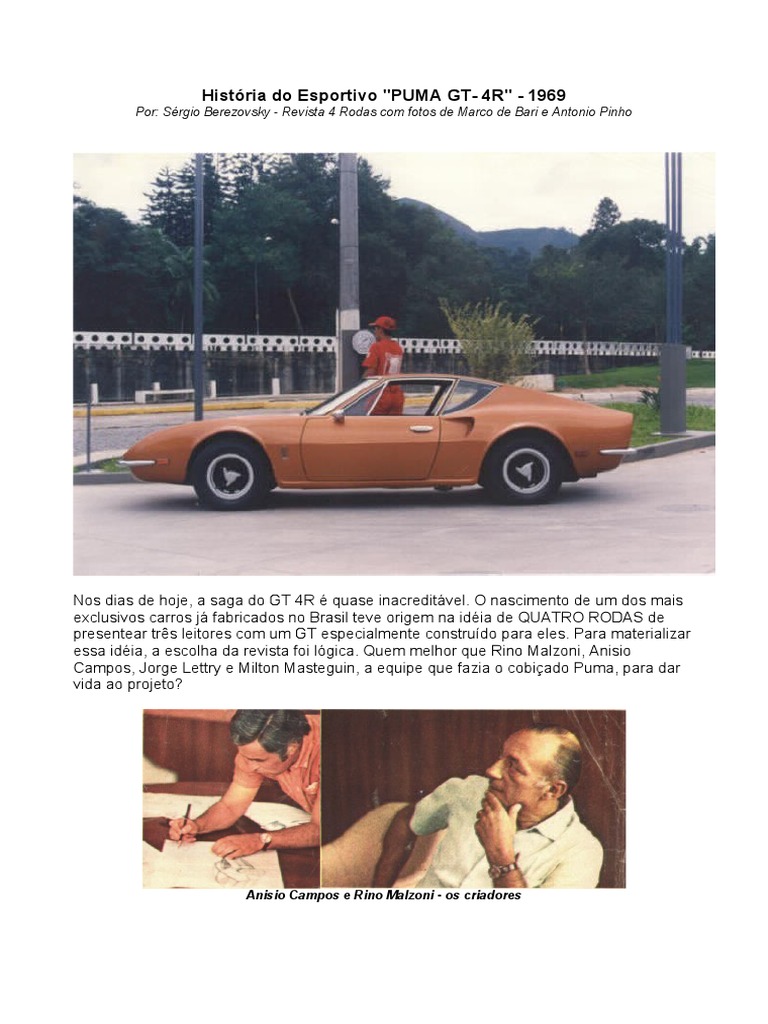 História do Esportivo "PUMA GT- 4R" - 1969
Por: Sérgio Berezovsky - Revista 4 Rodas com fotos de Marco de Bari e Antonio Pinho

Nos dias de hoje, a saga do GT 4R é quase inacreditável. O nascimento de um dos mais exclusivos carros já fabricados no Brasil teve origem na idéia de QUATRO RODAS de presentear três leitores com um GT especialmente construído para eles. Para materializar essa idéia, a escolha da revista foi lógica. Quem melhor que Rino Malzoni, Anisio Campos, Jorge Lettry e Milton Masteguin, a equipe que fazia o cobiçado Puma, para dar vida ao projeto?

Anisio Campos e Rino Malzoni - os criadores